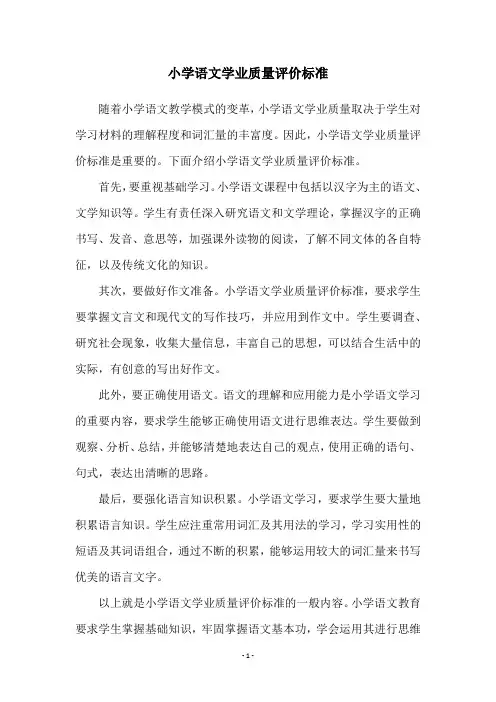 小学语文学业质量评价标准

随着小学语文教学模式的变革，小学语文学业质量取决于学生对学习材料的理解程度和词汇量的丰富度。因此，小学语文学业质量评价标准是重要的。下面介绍小学语文学业质量评价标准。

首先，要重视基础学习。小学语文课程中包括以汉字为主的语文、文学知识等。学生有责任深入研究语文和文学理论，掌握汉字的正确书写、发音、意思等，加强课外读物的阅读，了解不同文体的各自特征，以及传统文化的知识。

其次，要做好作文准备。小学语文学业质量评价标准，要求学生要掌握文言文和现代文的写作技巧，并应用到作文中。学生要调查、研究社会现象，收集大量信息，丰富自己的思想，可以结合生活中的实际，有创意的写出好作文。

此外，要正确使用语文。语文的理解和应用能力是小学语文学习的重要内容，要求学生能够正确使用语文进行思维表达。学生要做到观察、分析、总结，并能够清楚地表达自己的观点，使用正确的语句、句式，表达出清晰的思路。

最后，要强化语言知识积累。小学语文学习，要求学生要大量地积累语言知识。学生应注重常用词汇及其用法的学习，学习实用性的短语及其词语组合，通过不断的积累，能够运用较大的词汇量来书写优美的语言文字。

以上就是小学语文学业质量评价标准的一般内容。小学语文教育要求学生掌握基础知识，牢固掌握语文基本功，学会运用其进行思维

- 1 -